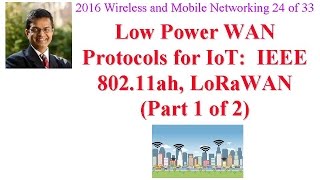 2016 Wireless and Mobile Networking 24 of 33

Low Power WAN Protocols for IoT: IEEE 802.11ah, LoRaWAN (Part 1 of 2)